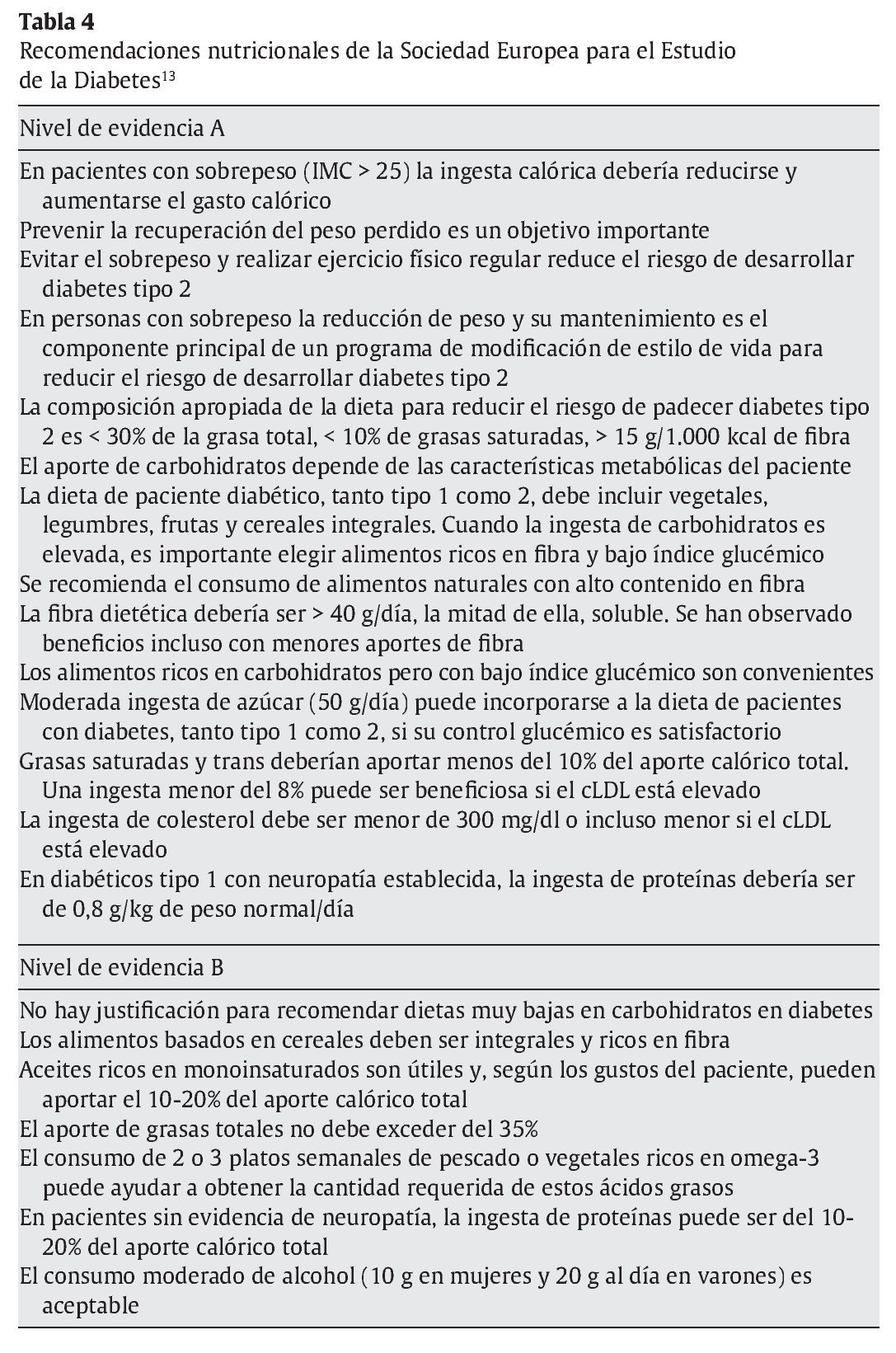 **Tabla 4**
Recomendaciones nutricionales de la Sociedad Europea para el Estudio de la Diabetes$^{13}$

Nivel de evidencia A

En pacientes con sobrepeso (IMC > 25) la ingesta calórica debería reducirse y aumentarse el gasto calórico
Prevenir la recuperación del peso perdido es un objetivo importante
Evitar el sobrepeso y realizar ejercicio físico regular reduce el riesgo de desarrollar diabetes tipo 2
En personas con sobrepeso la reducción de peso y su mantenimiento es el componente principal de un programa de modificación de estilo de vida para reducir el riesgo de desarrollar diabetes tipo 2
La composición apropiada de la dieta para reducir el riesgo de padecer diabetes tipo 2 es < 30% de la grasa total, < 10% de grasas saturadas, > 15 g/1.000 kcal de fibra
El aporte de carbohidratos depende de las características metabólicas del paciente
La dieta de paciente diabético, tanto tipo 1 como 2, debe incluir vegetales, legumbres, frutas y cereales integrales. Cuando la ingesta de carbohidratos es elevada, es importante elegir alimentos ricos en fibra y bajo índice glucémico
Se recomienda el consumo de alimentos naturales con alto contenido en fibra
La fibra dietética debería ser > 40 g/día, la mitad de ella, soluble. Se han observado beneficios incluso con menores aportes de fibra
Los alimentos ricos en carbohidratos pero con bajo índice glucémico son convenientes
Moderada ingesta de azúcar (50 g/día) puede incorporarse a la dieta de pacientes con diabetes, tanto tipo 1 como 2, si su control glucémico es satisfactorio
Grasas saturadas y trans deberían aportar menos del 10% del aporte calórico total. Una ingesta menor del 8% puede ser beneficiosa si el cLDL está elevado
La ingesta de colesterol debe ser menor de 300 mg/dl o incluso menor si el cLDL está elevado
En diabéticos tipo 1 con neuropatía establecida, la ingesta de proteínas debería ser de 0,8 g/kg de peso normal/día

Nivel de evidencia B

No hay justificación para recomendar dietas muy bajas en carbohidratos en diabetes
Los alimentos basados en cereales deben ser integrales y ricos en fibra
Aceites ricos en monoinsaturados son útiles y, según los gustos del paciente, pueden aportar el 10-20% del aporte calórico total
El aporte de grasas totales no debe exceder del 35%
El consumo de 2 o 3 platos semanales de pescado o vegetales ricos en omega-3 puede ayudar a obtener la cantidad requerida de estos ácidos grasos
En pacientes sin evidencia de neuropatía, la ingesta de proteínas puede ser del 10-20% del aporte calórico total
El consumo moderado de alcohol (10 g en mujeres y 20 g al día en varones) es aceptable